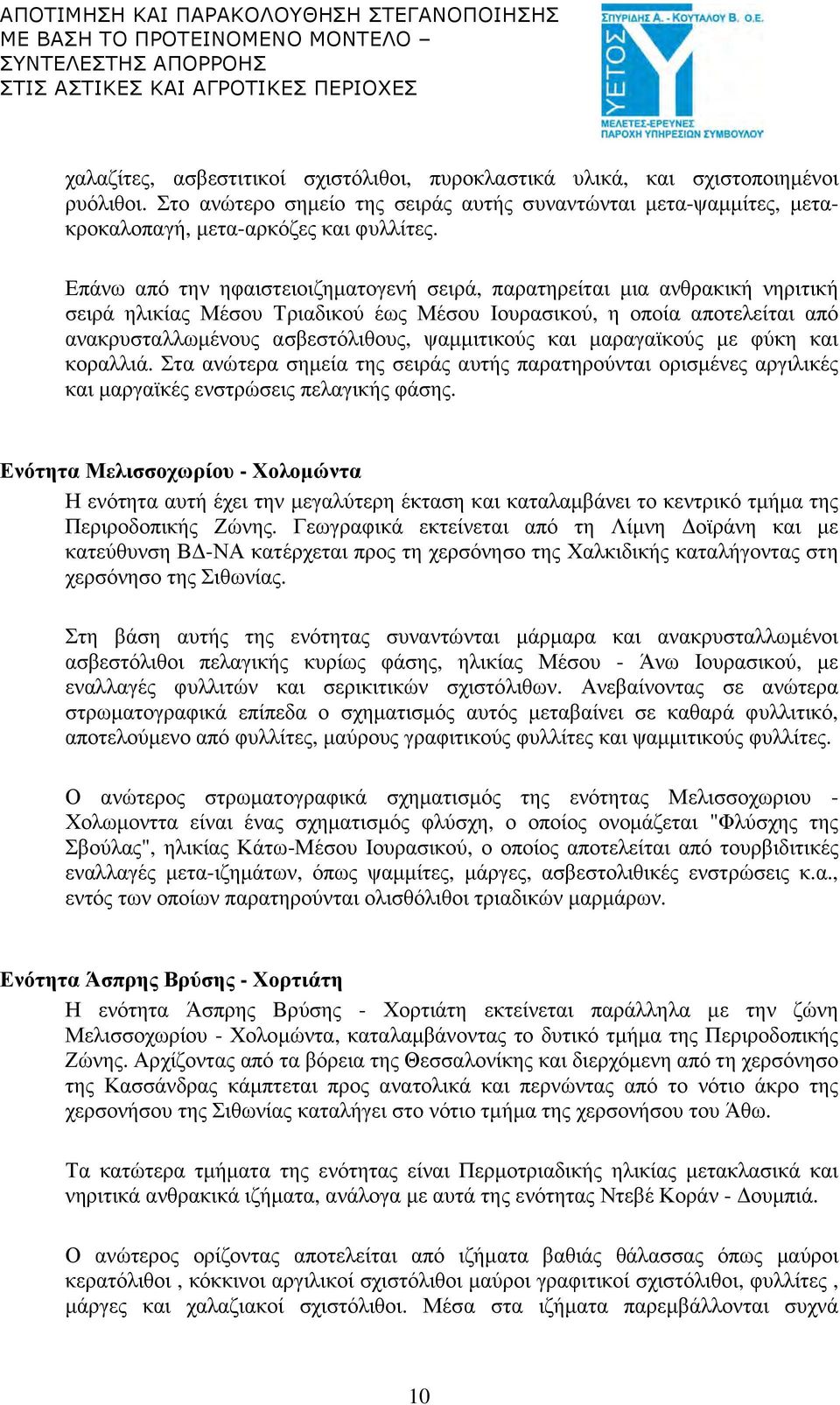 ΑΠΟΤΙΜΗΣΗ ΚΑΙ ΠΑΡΑΚΟΛΟΥΘΗΣΗ ΣΤΕΓΑΝΟΠΟΙΗΣΗΣ ΜΕ ΒΑΣΗ ΤΟ ΠΡΟΤΕΙΝΟΜΕΝΟ ΜΟΝΤΕΛΟ – ΣΥΝΤΕΛΕΣΤΗΣ ΑΠΟΡΡΟΗΣ ΣΤΙΣ ΑΣΤΙΚΕΣ ΚΑΙ ΑΓΡΟΤΙΚΕΣ ΠΕΡΙΟΧΕΣ

ΣΠΥΡΙΔΗΣ Α. - ΚΟΥΤΑΛΟΥ Β. Ο.Ε.
ΥΕΤΟΣ
ΜΕΛΕΤΕΣ-ΕΡΕΥΝΕΣ
ΠΑΡΟΧΗ ΥΠΗΡΕΣΙΩΝ ΣΥΜΒΟΥΛΟΥ

χαλαζίτες, ασβεστιτικοί σχιστόλιθοι, πυροκλαστικά υλικά, και σχιστοποιημένοι ρυόλιθοι. Στο ανώτερο σημείο της σειράς αυτής συναντώνται μετα-ψαμμίτες, μετα-κροκαλοπαγή, μετα-αρκόζες και φυλλίτες.

Επάνω από την ηφαιστειοιζηματογενή σειρά, παρατηρείται μια ανθρακική νηριτική σειρά ηλικίας Μέσου Τριαδικού έως Μέσου Ιουρασικού, η οποία αποτελείται από ανακρυσταλλωμένους ασβεστόλιθους, ψαμμιτικούς και μαραγαϊκούς με φύκη και κοραλλιά. Στα ανώτερα σημεία της σειράς αυτής παρατηρούνται ορισμένες αργιλικές και μαργαϊκές ενστρώσεις πελαγικής φάσης.

Ενότητα Μελισσοχωρίου - Χολομώντα

Η ενότητα αυτή έχει την μεγαλύτερη έκταση και καταλαμβάνει το κεντρικό τμήμα της Περιροδοπικής Ζώνης. Γεωγραφικά εκτείνεται από τη Λίμνη Δοϊράνη και με κατεύθυνση ΒΔ-ΝΑ κατέρχεται προς τη χερσόνησο της Χαλκιδικής καταλήγοντας στη χερσόνησο της Σιθωνίας.

Στη βάση αυτής της ενότητας συναντώνται μάρμαρα και ανακρυσταλλωμένοι ασβεστόλιθοι πελαγικής κυρίως φάσης, ηλικίας Μέσου - Άνω Ιουρασικού, με εναλλαγές φυλλιτών και σερικιτικών σχιστόλιθων. Ανεβαίνοντας σε ανώτερα στρωματογραφικά επίπεδα ο σχηματισμός αυτός μεταβαίνει σε καθαρά φυλλιτικό, αποτελούμενο από φυλλίτες, μαύρους γραφιτικούς φυλλίτες και ψαμμιτικούς φυλλίτες.

Ο ανώτερος στρωματογραφικά σχηματισμός της ενότητας Μελισσοχωριου - Χολωμοντα είναι ένας σχηματισμός φλύσχη, ο οποίος ονομάζεται "Φλύσχης της Σβούλας", ηλικίας Κάτω-Μέσου Ιουρασικού, ο οποίος αποτελείται από τουρβιδιτικές εναλλαγές μετα-ιζημάτων, όπως ψαμμίτες, μάργες, ασβεστολιθικές ενστρώσεις κ.α., εντός των οποίων παρατηρούνται ολισθόλιθοι τριαδικών μαρμάρων.

Ενότητα Άσπρης Βρύσης - Χορτιάτη

Η ενότητα Άσπρης Βρύσης - Χορτιάτη εκτείνεται παράλληλα με την ζώνη Μελισσοχωρίου - Χολομώντα, καταλαμβάνοντας το δυτικό τμήμα της Περιροδοπικής Ζώνης. Αρχίζοντας από τα βόρεια της Θεσσαλονίκης και διερχόμενη από τη χερσόνησο της Κασσάνδρας κάμπτεται προς ανατολικά και περνώντας από το νότιο άκρο της χερσονήσου της Σιθωνίας καταλήγει στο νότιο τμήμα της χερσονήσου του Άθω.

Τα κατώτερα τμήματα της ενότητας είναι Περμοτριαδικής ηλικίας μετακλασικά και νηριτικά ανθρακικά ιζήματα, ανάλογα με αυτά της ενότητας Ντεβέ Κοράν - Δουμπιά.

Ο ανώτερος ορίζοντας αποτελείται από ιζήματα βαθιάς θάλασσας όπως μαύροι κερατόλιθοι , κόκκινοι αργιλικοί σχιστόλιθοι μαύροι γραφιτικοί σχιστόλιθοι, φυλλίτες , μάργες και χαλαζιακοί σχιστόλιθοι. Μέσα στα ιζήματα παρεμβάλλονται συχνά

10